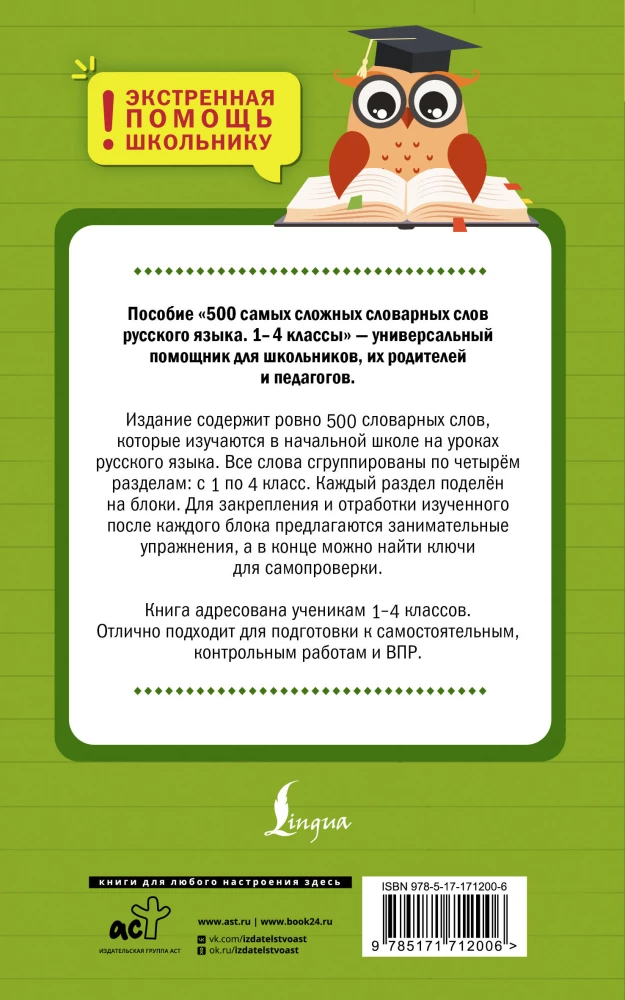 ! ЭКСТРЕННАЯ ПОМОЩЬ ШКОЛЬНИКУ

Пособие «500 самых сложных словарных слов русского языка. 1–4 классы» — универсальный помощник для школьников, их родителей и педагогов.

Издание содержит ровно 500 словарных слов, которые изучаются в начальной школе на уроках русского языка. Все слова сгруппированы по четырём разделам: с 1 по 4 класс. Каждый раздел поделён на блоки. Для закрепления и отработки изученного после каждого блока предлагаются занимательные упражнения, а в конце можно найти ключи для самопроверки.

Книга адресована ученикам 1–4 классов. Отлично подходит для подготовки к самостоятельным, контрольным работам и ВПР.

Lingua

книги для любого настроения здесь

аст
ИЗДАТЕЛЬСКАЯ ГРУППА АСТ

www.ast.ru | www.book24.ru
vk.com/izdatelstvoast
ok.ru/izdatelstvoast

ISBN 978-5-17-171200-6
9 785171 712006 >